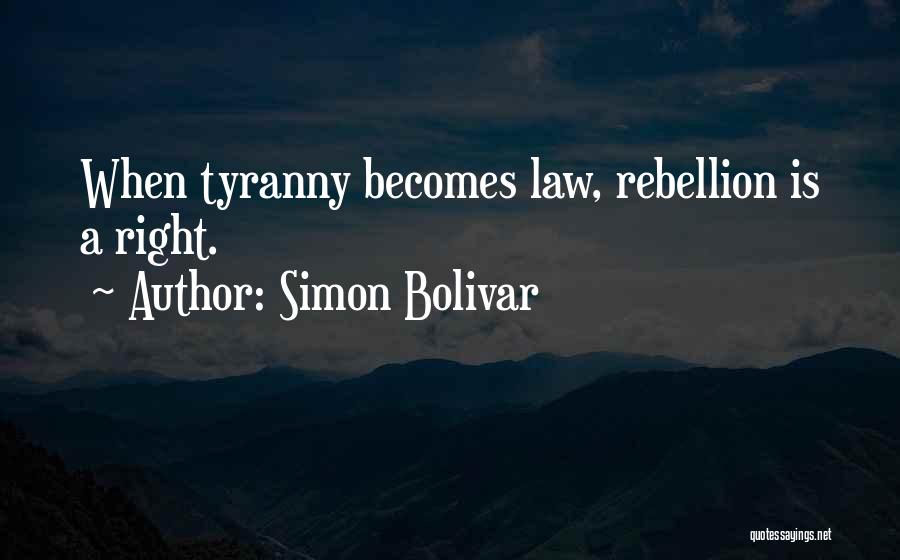 When tyranny becomes law, rebellion is a right.

~ Author: Simon Bolivar

quotessayings.net